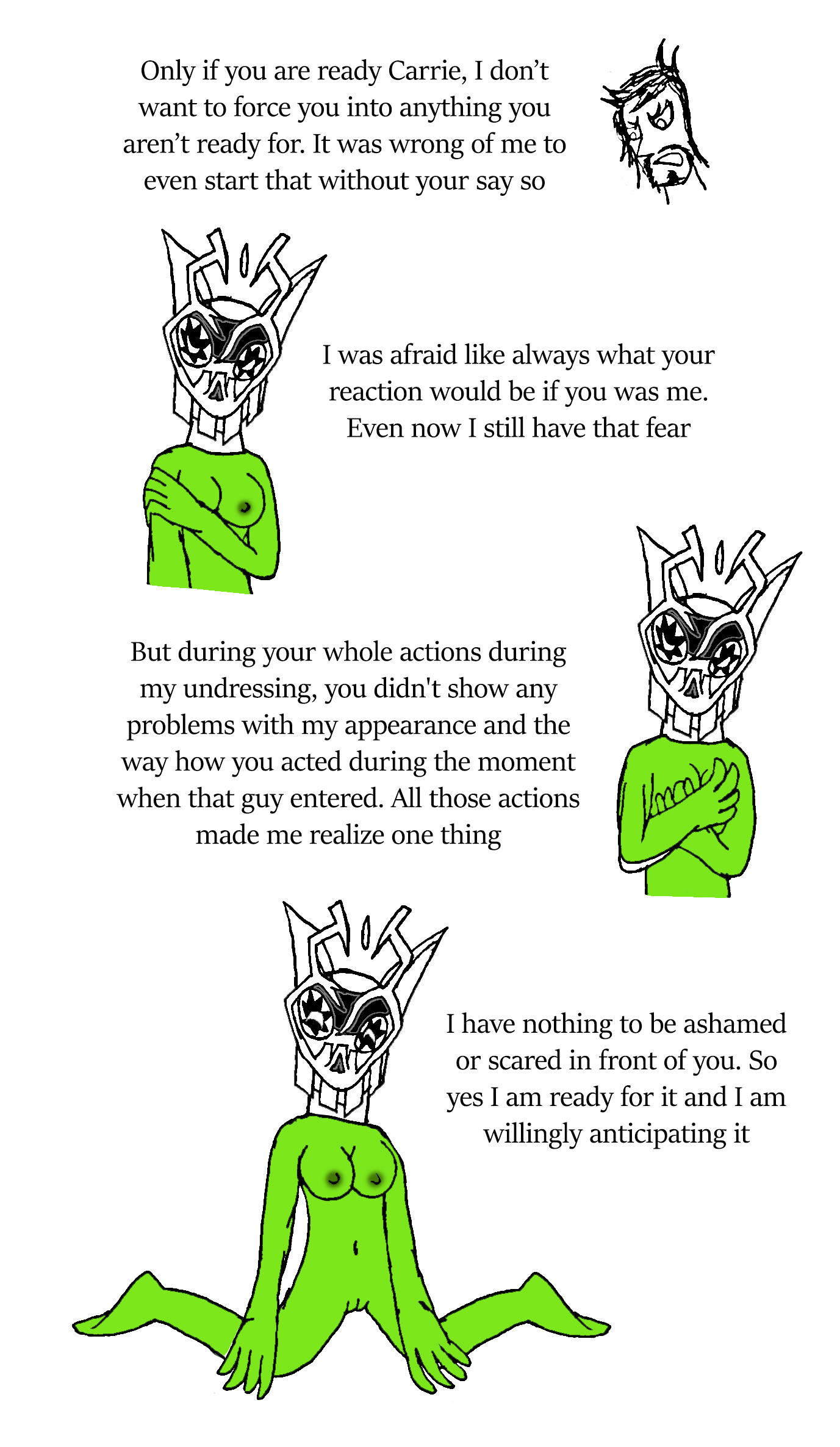 Only if you are ready Carrie, I don't want to force you into anything you aren't ready for. It was wrong of me to even start that without your say so

I was afraid like always what your reaction would be if you was me. Even now I still have that fear

But during your whole actions during my undressing, you didn't show any problems with my appearance and the way how you acted during the moment when that guy entered. All those actions made me realize one thing

I have nothing to be ashamed or scared in front of you. So yes I am ready for it and I am willingly anticipating it